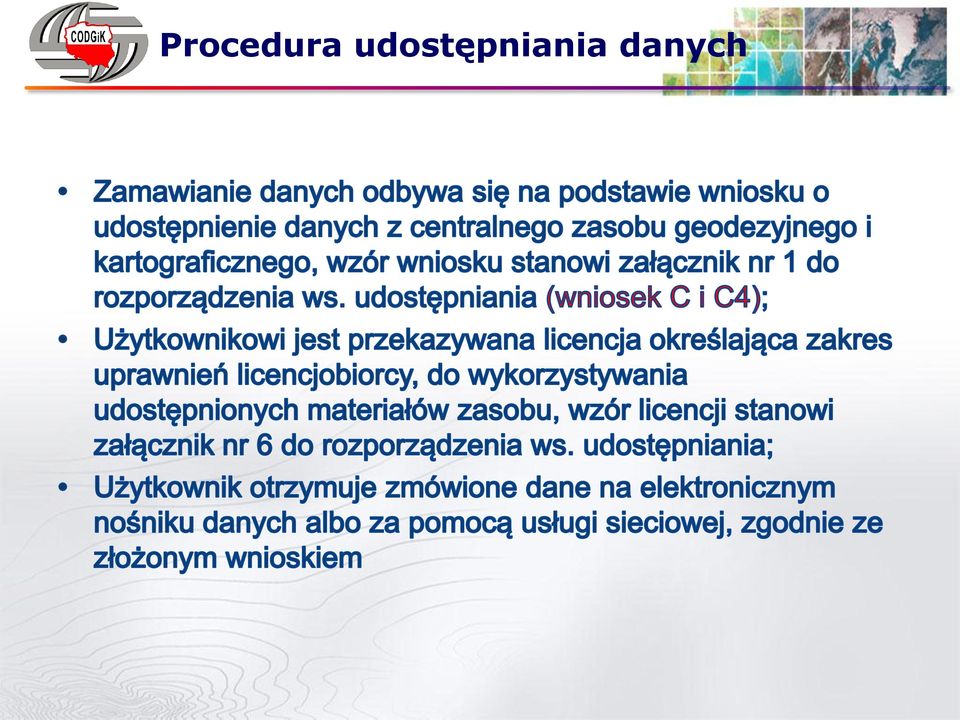 CODGiK

Procedura udostępniania danych

• Zamawianie danych odbywa się na podstawie wniosku o udostępnienie danych z centralnego zasobu geodezyjnego i kartograficznego, wzór wniosku stanowi załącznik nr 1 do rozporządzenia ws. udostępniania (wniosek C i C4);
• Użytkownikowi jest przekazywana licencja określająca zakres uprawnień licencjobiorcy, do wykorzystywania udostępnionych materiałów zasobu, wzór licencji stanowi załącznik nr 6 do rozporządzenia ws. udostępniania;
• Użytkownik otrzymuje zmówione dane na elektronicznym nośniku danych albo za pomocą usługi sieciowej, zgodnie ze złożonym wnioskiem